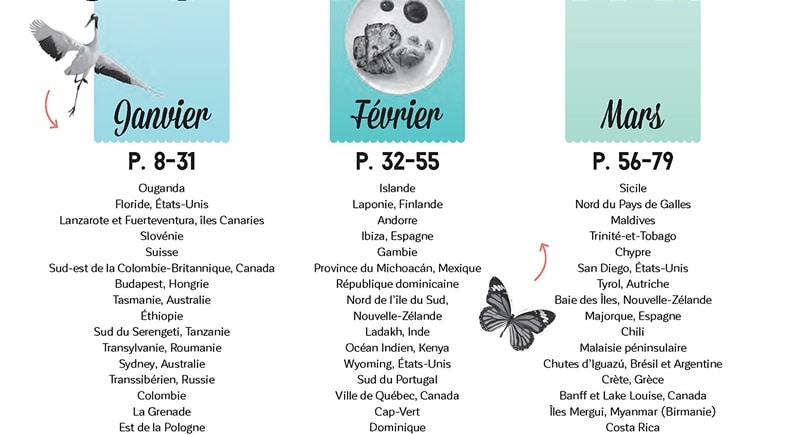 Janvier

P. 8-31

Ouganda
Floride, États-Unis
Lanzarote et Fuerteventura, îles Canaries
Slovénie
Suisse
Sud-est de la Colombie-Britannique, Canada
Budapest, Hongrie
Tasmanie, Australie
Éthiopie
Sud du Serengeti, Tanzanie
Transylvanie, Roumanie
Sydney, Australie
Transsibérien, Russie
Colombie
La Grenade
Est de la Pologne

Février

P. 32-55

Islande
Laponie, Finlande
Andorre
Ibiza, Espagne
Gambie
Province du Michoacán, Mexique
République dominicaine
Nord de l'île du Sud, Nouvelle-Zélande
Ladakh, Inde
Océan Indien, Kenya
Wyoming, États-Unis
Sud du Portugal
Ville de Québec, Canada
Cap-Vert
Dominique

Mars

P. 56-79

Sicile
Nord du Pays de Galles
Maldives
Trinité-et-Tobago
Chypre
San Diego, États-Unis
Tyrol, Autriche
Baie des Îles, Nouvelle-Zélande
Majorque, Espagne
Chili
Malaisie péninsulaire
Chutes d'Iguazú, Brésil et Argentine
Crète, Grèce
Banff et Lake Louise, Canada
Îles Mergui, Myanmar (Birmanie)
Costa Rica